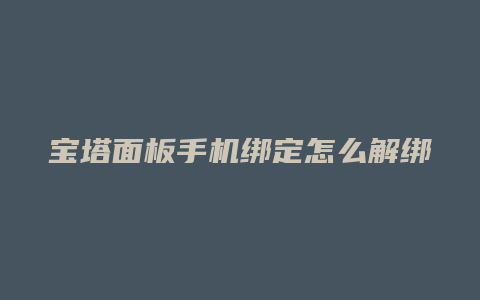 宝塔面板手机绑定怎么解绑